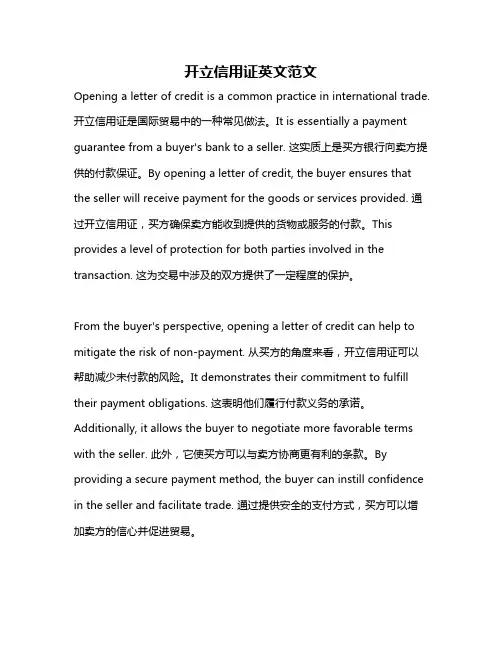 开立信用证英文范文

Opening a letter of credit is a common practice in international trade. 开立信用证是国际贸易中的一种常见做法。It is essentially a payment guarantee from a buyer's bank to a seller. 这实质上是买方银行向卖方提供的付款保证。By opening a letter of credit, the buyer ensures that the seller will receive payment for the goods or services provided. 通过开立信用证，买方确保卖方能收到提供的货物或服务的付款。This provides a level of protection for both parties involved in the transaction. 这为交易中涉及的双方提供了一定程度的保护。

From the buyer's perspective, opening a letter of credit can help to mitigate the risk of non-payment. 从买方的角度来看，开立信用证可以帮助减少未付款的风险。It demonstrates their commitment to fulfill their payment obligations. 这表明他们履行付款义务的承诺。Additionally, it allows the buyer to negotiate more favorable terms with the seller. 此外，它使买方可以与卖方协商更有利的条款。By providing a secure payment method, the buyer can instill confidence in the seller and facilitate trade. 通过提供安全的支付方式，买方可以增加卖方的信心并促进贸易。